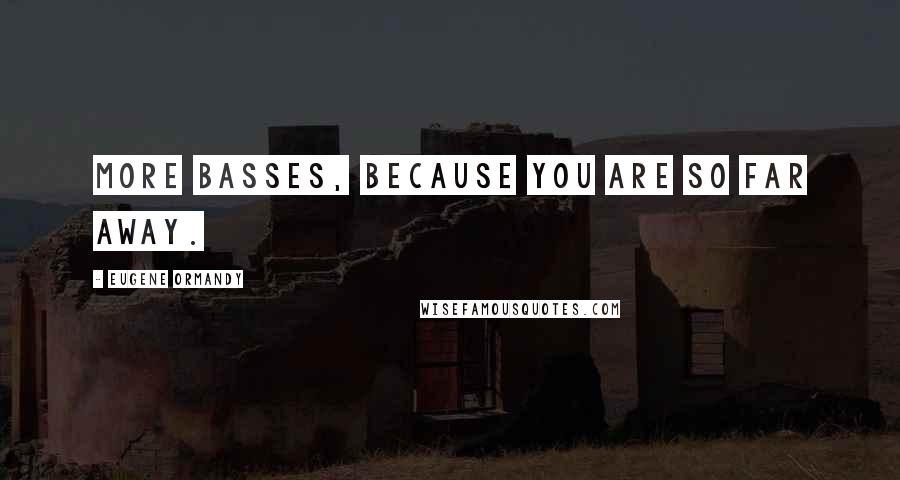 MORE BASSES, BECAUSE YOU ARE SO FAR AWAY.

- EUGENE ORMANDY

WISEFAMOUSQUOTES.COM